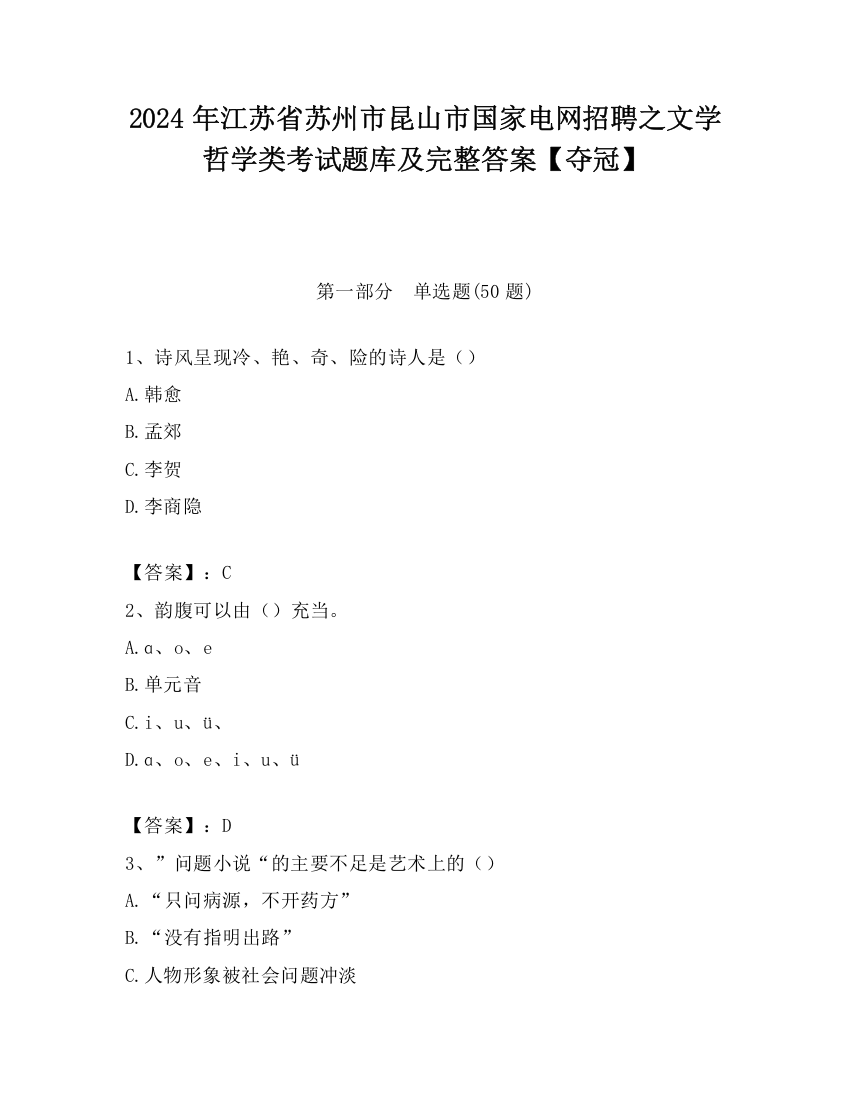 2024 年江苏省苏州市昆山市国家电网招聘之文学哲学类考试题库及完整答案【夺冠】

第一部分　单选题(50 题)

1、诗风呈现冷、艳、奇、险的诗人是（）

A.韩愈

B.孟郊

C.李贺

D.李商隐

【答案】：C

2、韵腹可以由（）充当。

A.ɑ、o、e

B.单元音

C.i、u、ü、

D.ɑ、o、e、i、u、ü

【答案】：D

3、”问题小说“的主要不足是艺术上的（）

A.“只问病源，不开药方”

B.“没有指明出路”

C.人物形象被社会问题冲淡